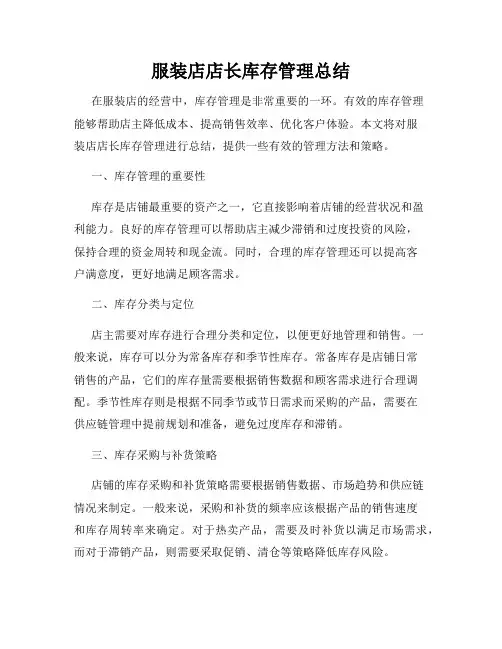 服装店店长库存管理总结

在服装店的经营中，库存管理是非常重要的一环。有效的库存管理能够帮助店主降低成本、提高销售效率、优化客户体验。本文将对服装店店长库存管理进行总结，提供一些有效的管理方法和策略。

一、库存管理的重要性

库存是店铺最重要的资产之一，它直接影响着店铺的经营状况和盈利能力。良好的库存管理可以帮助店主减少滞销和过度投资的风险，保持合理的资金周转和现金流。同时，合理的库存管理还可以提高客户满意度，更好地满足顾客需求。

二、库存分类与定位

店主需要对库存进行合理分类和定位，以便更好地管理和销售。一般来说，库存可以分为常备库存和季节性库存。常备库存是店铺日常销售的产品，它们的库存量需要根据销售数据和顾客需求进行合理调配。季节性库存则是根据不同季节或节日需求而采购的产品，需要在供应链管理中提前规划和准备，避免过度库存和滞销。

三、库存采购与补货策略

店铺的库存采购和补货策略需要根据销售数据、市场趋势和供应链情况来制定。一般来说，采购和补货的频率应该根据产品的销售速度和库存周转率来确定。对于热卖产品，需要及时补货以满足市场需求，而对于滞销产品，则需要采取促销、清仓等策略降低库存风险。